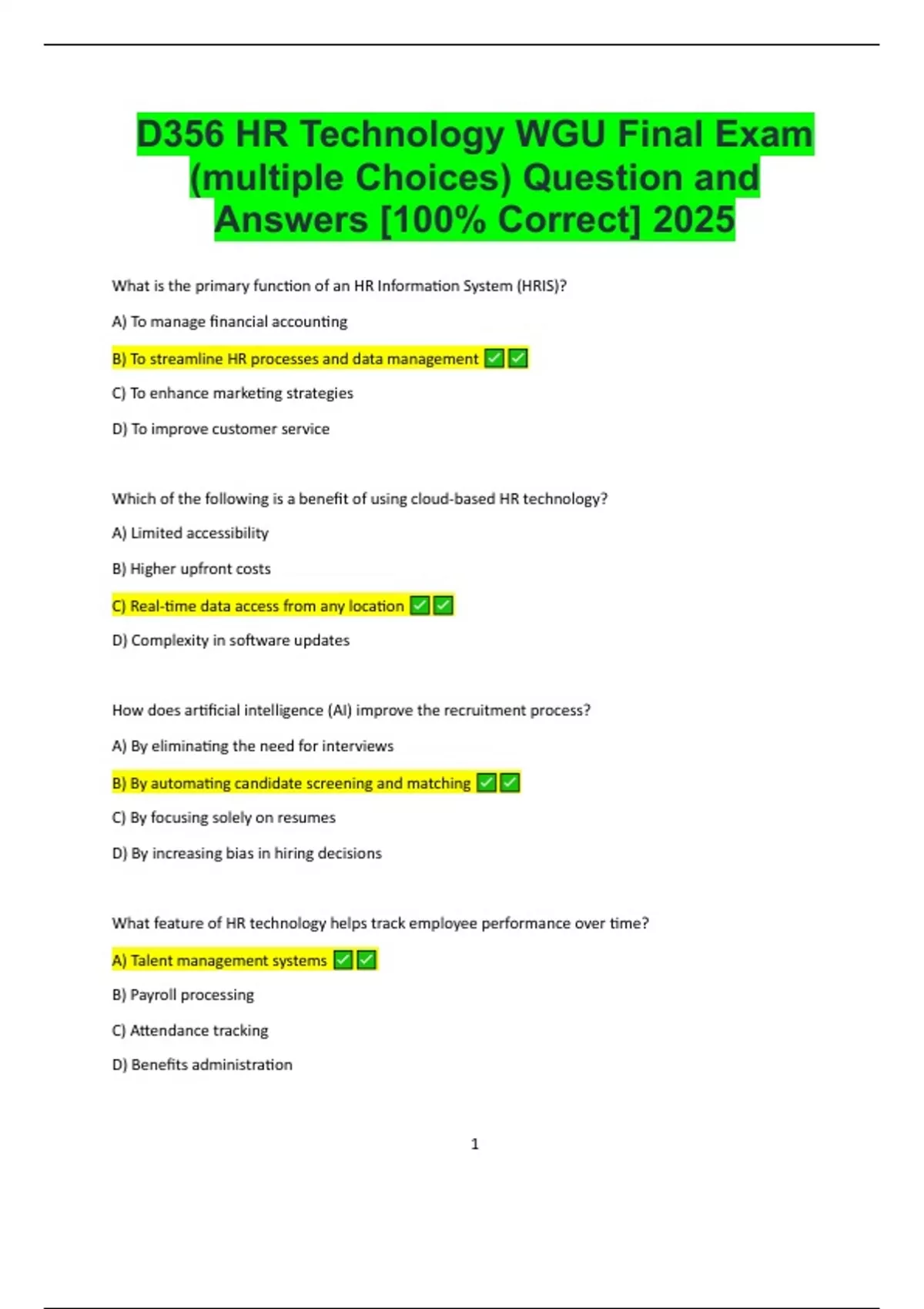 D356 HR Technology WGU Final Exam (multiple Choices) Question and Answers [100% Correct] 2025

What is the primary function of an HR Information System (HRIS)?

A) To manage financial accounting

B) To streamline HR processes and data management ✅✅

C) To enhance marketing strategies

D) To improve customer service

Which of the following is a benefit of using cloud-based HR technology?

A) Limited accessibility

B) Higher upfront costs

C) Real-time data access from any location ✅✅

D) Complexity in software updates

How does artificial intelligence (AI) improve the recruitment process?

A) By eliminating the need for interviews

B) By automating candidate screening and matching ✅✅

C) By focusing solely on resumes

D) By increasing bias in hiring decisions

What feature of HR technology helps track employee performance over time?

A) Talent management systems ✅✅

B) Payroll processing

C) Attendance tracking

D) Benefits administration

1